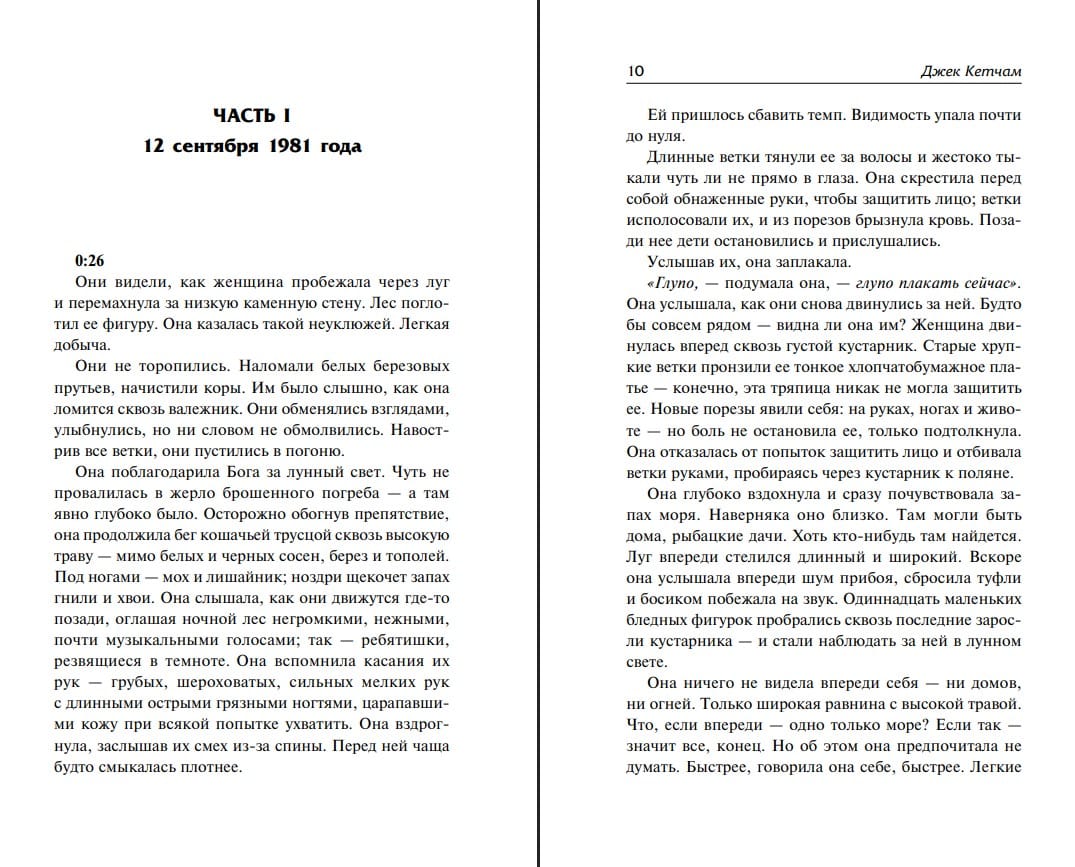 ЧАСТЬ I
12 сентября 1981 года

0:26
Они видели, как женщина пробежала через луг и перемахнула за низкую каменную стену. Лес поглотил ее фигуру. Она казалась такой неуклюжей. Легкая добыча.

Они не торопились. Наломали белых березовых прутьев, начистили коры. Им было слышно, как она ломится сквозь валежник. Они обменялись взглядами, улыбнулись, но ни словом не обмолвились. Навострив все ветки, они пустились в погоню.

Она поблагодарила Бога за лунный свет. Чуть не провалилась в жерло брошенного погреба — а там явно глубоко было. Осторожно обогнув препятствие, она продолжила бег кошачьей трусцой сквозь высокую траву — мимо белых и черных сосен, берез и тополей. Под ногами — мох и лишайник; ноздри щекочет запах гнили и хвои. Она слышала, как они движутся где-то позади, оглашая ночной лес негромкими, нежными, почти музыкальными голосами; так — ребятишки, резвящиеся в темноте. Она вспомнила касания их рук — грубых, шероховатых, сильных мелких рук с длинными острыми грязными ногтями, царапавшими кожу при всякой попытке ухватить. Она вздрогнула, заслышав их смех из-за спины. Перед ней чаща будто смыкалась плотнее.

10 Джек Кетчам

Ей пришлось сбавить темп. Видимость упала почти до нуля.

Длинные ветки тянули ее за волосы и жестоко тыкали чуть ли не прямо в глаза. Она скрестила перед собой обнаженные руки, чтобы защитить лицо; ветки исполосовали их, и из порезов брызнула кровь. Позади нее дети остановились и прислушались.

Услышав их, она заплакала.

«Глупо, — подумала она, — глупо плакать сейчас». Она услышала, как они снова двинулись за ней. Будто бы совсем рядом — видна ли она им? Женщина двинулась вперед сквозь густой кустарник. Старые хрупкие ветки пронзили ее тонкое хлопчатобумажное платье — конечно, эта тряпица никак не могла защитить ее. Новые порезы явили себя: на руках, ногах и животе — но боль не остановила ее, только подтолкнула. Она отказалась от попыток защитить лицо и отбивала ветки руками, пробираясь через кустарник к поляне.

Она глубоко вздохнула и сразу почувствовала запах моря. Наверняка оно близко. Там могли быть дома, рыбацкие дачи. Хоть кто-нибудь там найдется. Луг впереди стелился длинный и широкий. Вскоре она услышала впереди шум прибоя, сбросила туфли и босиком побежала на звук. Одиннадцать маленьких бледных фигурок пробрались сквозь последние заросли кустарника — и стали наблюдать за ней в лунном свете.

Она ничего не видела впереди себя — ни домов, ни огней. Только широкая равнина с высокой травой. Что, если впереди — одно только море? Если так — значит все, конец. Но об этом она предпочитала не думать. Быстрее, говорила она себе, быстрее. Легкие